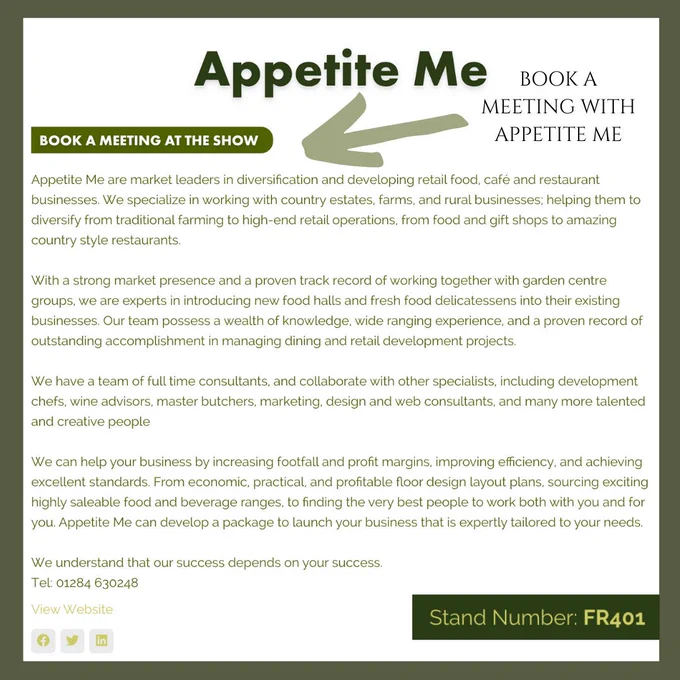 Appetite Me

BOOK A MEETING WITH APPETITE ME

BOOK A MEETING AT THE SHOW

Appetite Me are market leaders in diversification and developing retail food, café and restaurant businesses. We specialize in working with country estates, farms, and rural businesses; helping them to diversify from traditional farming to high-end retail operations, from food and gift shops to amazing country style restaurants.

With a strong market presence and a proven track record of working together with garden centre groups, we are experts in introducing new food halls and fresh food delicatessens into their existing businesses. Our team possess a wealth of knowledge, wide ranging experience, and a proven record of outstanding accomplishment in managing dining and retail development projects.

We have a team of full time consultants, and collaborate with other specialists, including development chefs, wine advisors, master butchers, marketing, design and web consultants, and many more talented and creative people

We can help your business by increasing footfall and profit margins, improving efficiency, and achieving excellent standards. From economic, practical, and profitable floor design layout plans, sourcing exciting highly saleable food and beverage ranges, to finding the very best people to work both with you and for you. Appetite Me can develop a package to launch your business that is expertly tailored to your needs.

We understand that our success depends on your success.
Tel: 01284 630248

View Website

Stand Number: FR401